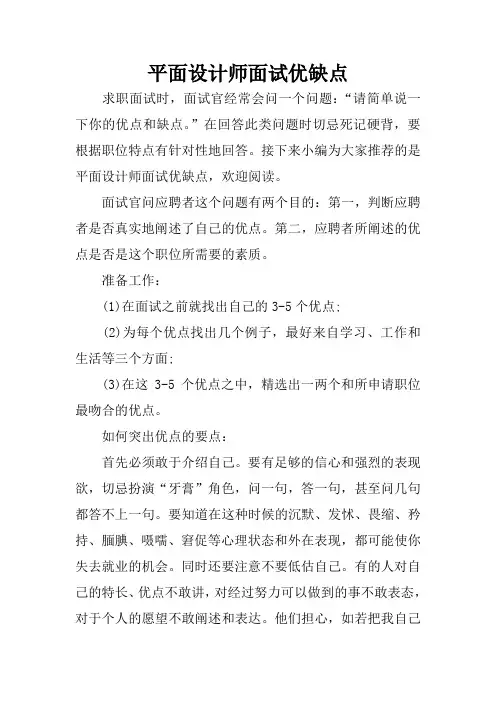 平面设计师面试优缺点

求职面试时，面试官经常会问一个问题：“请简单说一下你的优点和缺点。”在回答此类问题时切忌死记硬背，要根据职位特点有针对性地回答。接下来小编为大家推荐的是平面设计师面试优缺点，欢迎阅读。

面试官问应聘者这个问题有两个目的：第一，判断应聘者是否真实地阐述了自己的优点。第二，应聘者所阐述的优点是否是这个职位所需要的素质。

准备工作：

(1)在面试之前就找出自己的 3-5 个优点;

(2)为每个优点找出几个例子，最好来自学习、工作和生活等三个方面;

(3)在这 3-5 个优点之中，精选出一两个和所申请职位最吻合的优点。

如何突出优点的要点：

首先必须敢于介绍自己。要有足够的信心和强烈的表现欲，切忌扮演“牙膏”角色，问一句，答一句，甚至问几句都答不上一句。要知道在这种时候的沉默、发怵、畏缩、矜持、腼腆、嗫嚅、窘促等心理状态和外在表现，都可能使你失去就业的机会。同时还要注意不要低估自己。有的人对自己的特长、优点不敢讲，对经过努力可以做到的事不敢表态，对于个人的愿望不敢阐述和表达。他们担心，如若把我自己